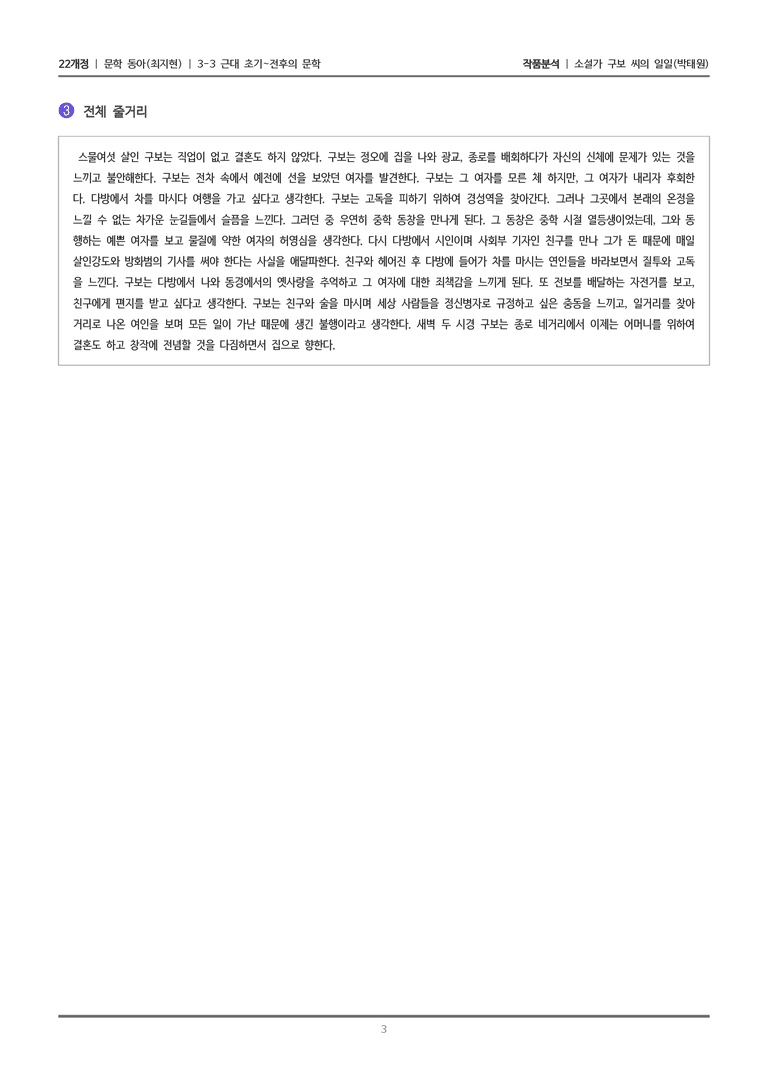 22개정 | 문학 동아(최지현) | 3-3 근대 초기~전후의 문학 작품분석 | 소설가 구보 씨의 일일(박태원)

3 전체 줄거리

스물여섯 살인 구보는 직업이 없고 결혼도 하지 않았다. 구보는 정오에 집을 나와 광교, 종로를 배회하다가 자신의 신체에 문제가 있는 것을 느끼고 불안해한다. 구보는 전차 속에서 예전에 선을 보았던 여자를 발견한다. 구보는 그 여자를 모른 체 하지만, 그 여자가 내리자 후회한다. 다방에서 차를 마시다 여행을 가고 싶다고 생각한다. 구보는 고독을 피하기 위하여 경성역을 찾아간다. 그러나 그곳에서 본래의 온정을 느낄 수 없는 차가운 눈길들에서 슬픔을 느낀다. 그러던 중 우연히 중학 동창을 만나게 된다. 그 동창은 중학 시절 열등생이었는데, 그와 동행하는 예쁜 여자를 보고 물질에 약한 여자의 허영심을 생각한다. 다시 다방에서 시인이며 사회부 기자인 친구를 만나 그가 돈 때문에 매일 살인강도와 방화범의 기사를 써야 한다는 사실을 애달파한다. 친구와 헤어진 후 다방에 들어가 차를 마시는 연인들을 바라보면서 질투와 고독을 느낀다. 구보는 다방에서 나와 동경에서의 옛사랑을 추억하고 그 여자에 대한 죄책감을 느끼게 된다. 또 전보를 배달하는 자전거를 보고, 친구에게 편지를 받고 싶다고 생각한다. 구보는 친구와 술을 마시며 세상 사람들을 정신병자로 규정하고 싶은 충동을 느끼고, 일거리를 찾아 거리로 나온 여인을 보며 모든 일이 가난 때문에 생긴 불행이라고 생각한다. 새벽 두 시경 구보는 종로 네거리에서 이제는 어머니를 위하여 결혼도 하고 창작에 전념할 것을 다짐하면서 집으로 향한다.

3